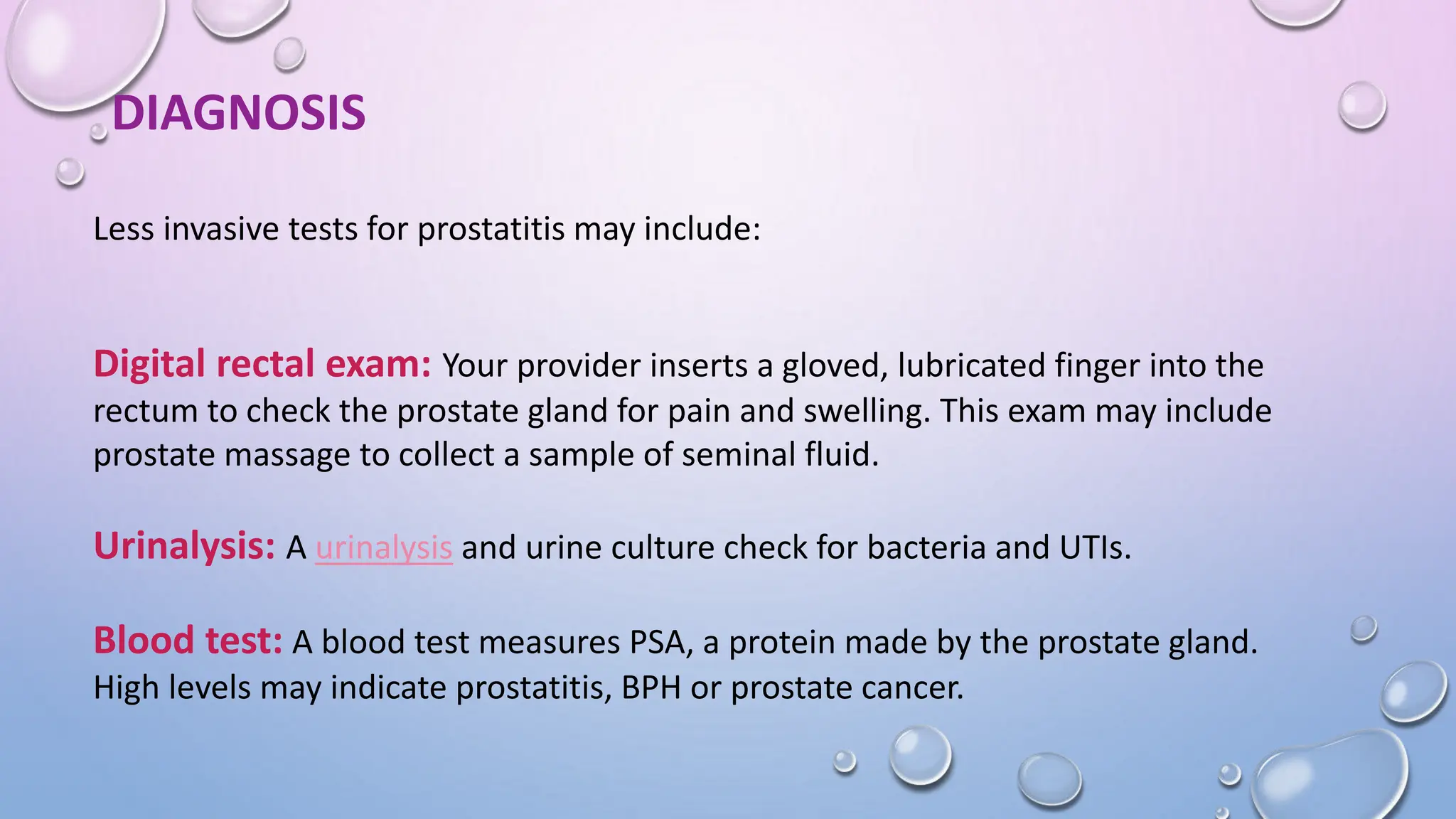 DIAGNOSIS

Less invasive tests for prostatitis may include:

Digital rectal exam: Your provider inserts a gloved, lubricated finger into the rectum to check the prostate gland for pain and swelling. This exam may include prostate massage to collect a sample of seminal fluid.

Urinalysis: A urinalysis and urine culture check for bacteria and UTIs.

Blood test: A blood test measures PSA, a protein made by the prostate gland. High levels may indicate prostatitis, BPH or prostate cancer.